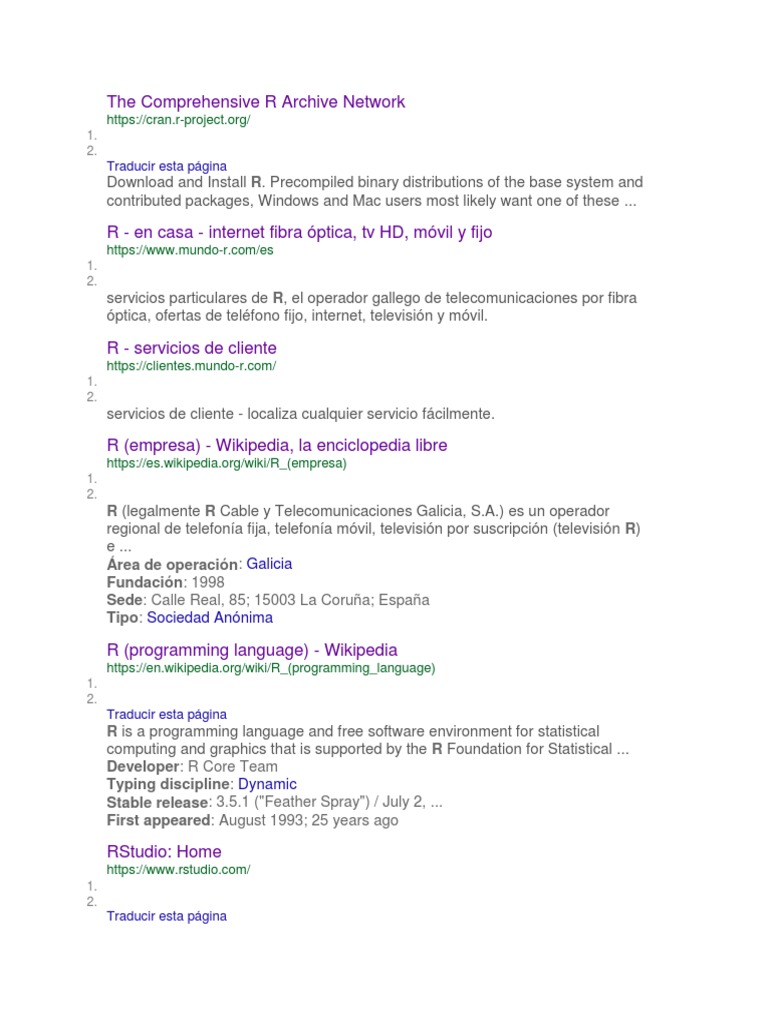 The Comprehensive R Archive Network
https://cran.r-project.org/
1.
2.
Traducir esta página
Download and Install R. Precompiled binary distributions of the base system and contributed packages, Windows and Mac users most likely want one of these ...

R - en casa - internet fibra óptica, tv HD, móvil y fijo
https://www.mundo-r.com/es
1.
2.
servicios particulares de R, el operador gallego de telecomunicaciones por fibra óptica, ofertas de teléfono fijo, internet, televisión y móvil.

R - servicios de cliente
https://clientes.mundo-r.com/
1.
2.
servicios de cliente - localiza cualquier servicio fácilmente.

R (empresa) - Wikipedia, la enciclopedia libre
https://es.wikipedia.org/wiki/R_(empresa)
1.
2.
R (legalmente R Cable y Telecomunicaciones Galicia, S.A.) es un operador regional de telefonía fija, telefonía móvil, televisión por suscripción (televisión R) e ...
Área de operación: Galicia
Fundación: 1998
Sede: Calle Real, 85; 15003 La Coruña; España
Tipo: Sociedad Anónima

R (programming language) - Wikipedia
https://en.wikipedia.org/wiki/R_(programming_language)
1.
2.
Traducir esta página
R is a programming language and free software environment for statistical computing and graphics that is supported by the R Foundation for Statistical ...
Developer: R Core Team
Typing discipline: Dynamic
Stable release: 3.5.1 ("Feather Spray") / July 2, ...
First appeared: August 1993; 25 years ago

RStudio: Home
https://www.rstudio.com/
1.
2.
Traducir esta página